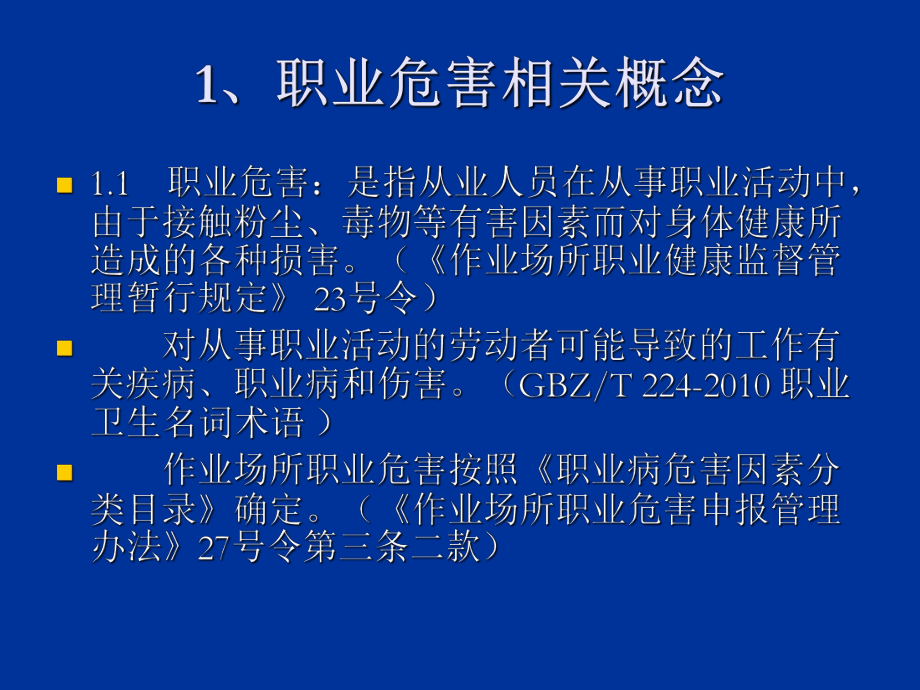 1、职业危害相关概念

1.1　职业危害：是指从业人员在从事职业活动中，由于接触粉尘、毒物等有害因素而对身体健康所造成的各种损害。（《作业场所职业健康监督管理暂行规定》 23号令）

对从事职业活动的劳动者可能导致的工作有关疾病、职业病和伤害。（GBZ/T 224-2010 职业卫生名词术语 ）

作业场所职业危害按照《职业病危害因素分类目录》确定。（《作业场所职业危害申报管理办法》27号令第三条二款）